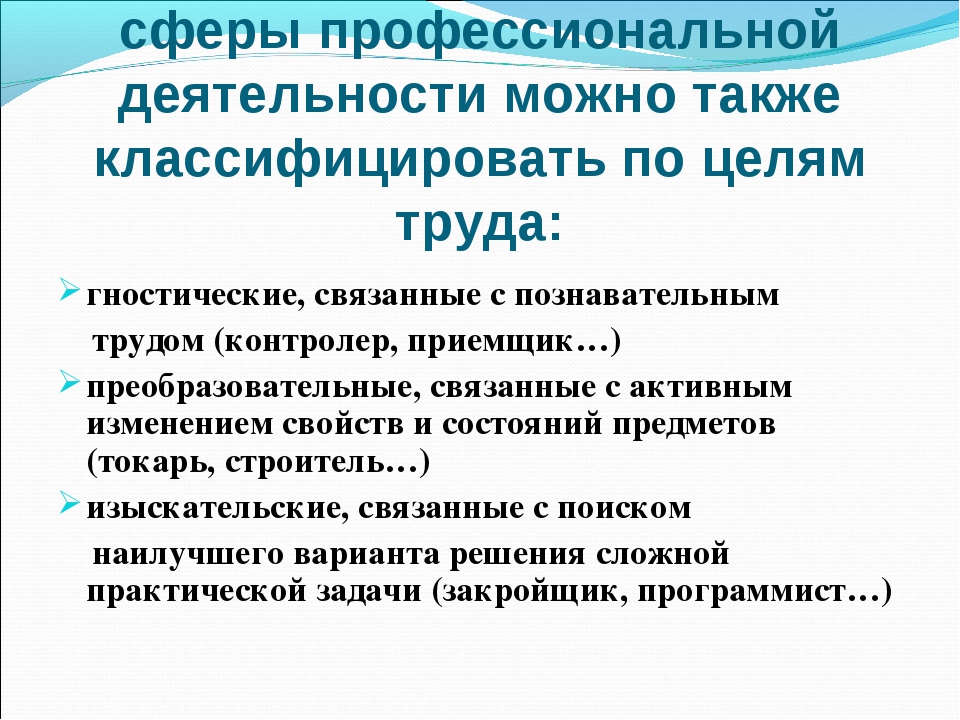 сферы профессиональной деятельности можно также классифицировать по целям труда:

гностические, связанные с познавательным трудом (контролер, приемщик…)

преобразовательные, связанные с активным изменением свойств и состояний предметов (токарь, строитель…)

изыскательские, связанные с поиском наилучшего варианта решения сложной практической задачи (закройщик, программист…)